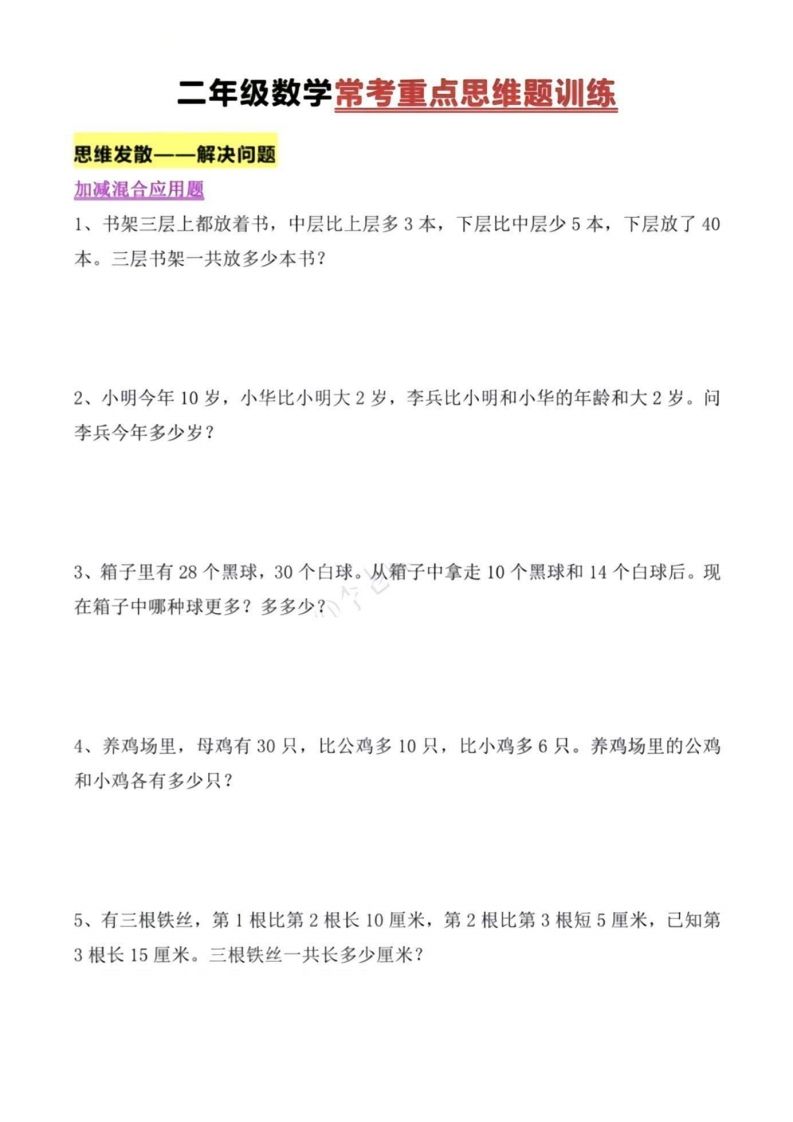 二年级数学常考重点思维题训练

思维发散——解决问题

加减混合应用题

1、书架三层上都放着书，中层比上层多 3 本，下层比中层少 5 本，下层放了 40 本。三层书架一共放多少本书？

2、小明今年 10 岁，小华比小明大 2 岁，李兵比小明和小华的年龄和大 2 岁。问李兵今年多少岁？

3、箱子里有 28 个黑球，30 个白球。从箱子中拿走 10 个黑球和 14 个白球后。现在箱子中哪种球更多？多多少？

4、养鸡场里，母鸡有 30 只，比公鸡多 10 只，比小鸡多 6 只。养鸡场里的公鸡和小鸡各有多少只？

5、有三根铁丝，第 1 根比第 2 根长 10 厘米，第 2 根比第 3 根短 5 厘米，已知第 3 根长 15 厘米。三根铁丝一共长多少厘米？